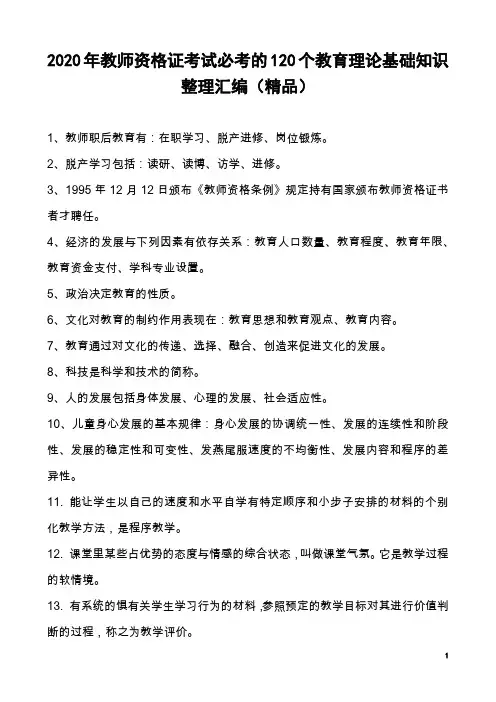 2020年教师资格证考试必考的120个教育理论基础知识整理汇编（精品）

1、教师职后教育有：在职学习、脱产进修、岗位锻炼。

2、脱产学习包括：读研、读博、访学、进修。

3、1995年12月12日颁布《教师资格条例》规定持有国家颁布教师资格证书者才聘任。

4、经济的发展与下列因素有依存关系：教育人口数量、教育程度、教育年限、教育资金支付、学科专业设置。

5、政治决定教育的性质。

6、文化对教育的制约作用表现在：教育思想和教育观点、教育内容。

7、教育通过对文化的传递、选择、融合、创造来促进文化的发展。

8、科技是科学和技术的简称。

9、人的发展包括身体发展、心理的发展、社会适应性。

10、儿童身心发展的基本规律：身心发展的协调统一性、发展的连续性和阶段性、发展的稳定性和可变性、发燕尾服速度的不均衡性、发展内容和程序的差异性。

11. 能让学生以自己的速度和水平自学有特定顺序和小步子安排的材料的个别化教学方法，是程序教学。

12. 课堂里某些占优势的态度与情感的综合状态，叫做课堂气氛。它是教学过程的软情境。

13. 有系统的惧有关学生学习行为的材料，参照预定的教学目标对其进行价值判断的过程，称之为教学评价。

1